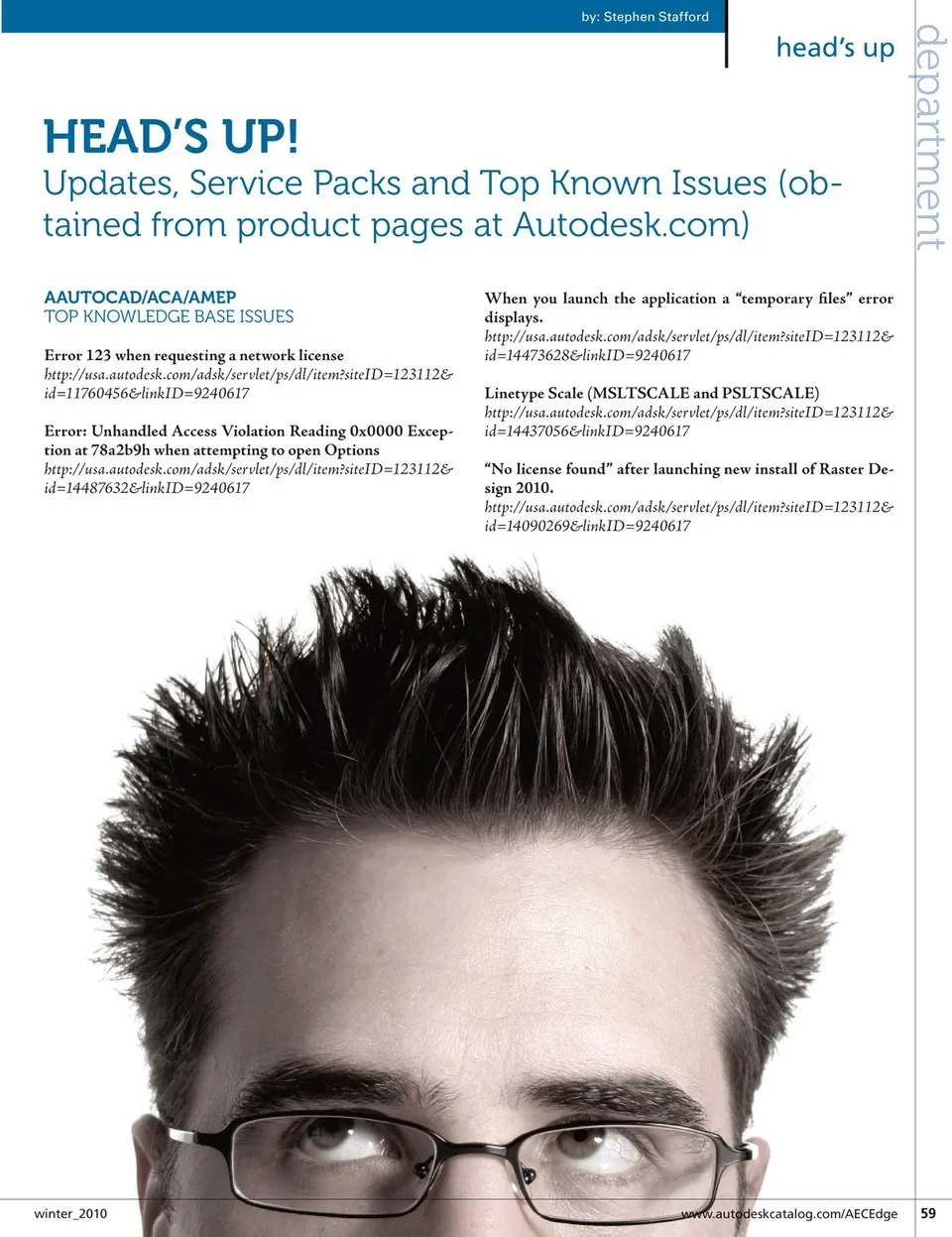 by: Stephen Stafford

head's up

department

HEAD'S UP!
Updates, Service Packs and Top Known Issues (obtained from product pages at Autodesk.com)

AAUTOCAD/ACA/AMEP
TOP KNOWLEDGE BASE ISSUES

Error 123 when requesting a network license
http://usa.autodesk.com/adsk/servlet/ps/dl/item?siteID=123112&id=11760456&linkID=9240617

Error: Unhandled Access Violation Reading 0x0000 Exception at 78a2b9h when attempting to open Options
http://usa.autodesk.com/adsk/servlet/ps/dl/item?siteID=123112&id=14487632&linkID=9240617

When you launch the application a "temporary files" error displays.
http://usa.autodesk.com/adsk/servlet/ps/dl/item?siteID=123112&id=14473628&linkID=9240617

Linetype Scale (MSLTSCALE and PSLTSCALE)
http://usa.autodesk.com/adsk/servlet/ps/dl/item?siteID=123112&id=14437056&linkID=9240617

"No license found" after launching new install of Raster Design 2010.
http://usa.autodesk.com/adsk/servlet/ps/dl/item?siteID=123112&id=14090269&linkID=9240617

winter_2010

www.autodeskcatalog.com/AECEdge 59